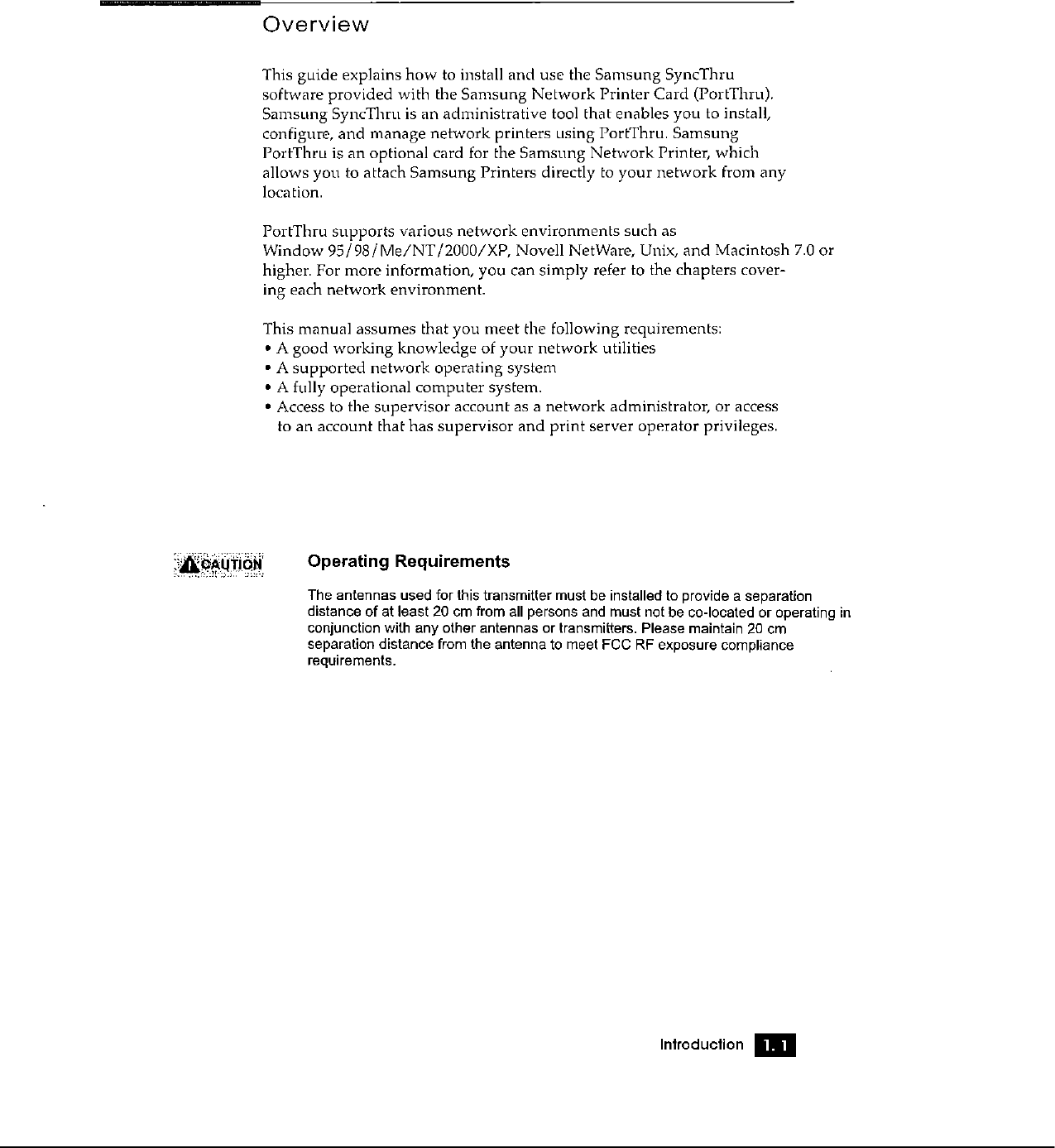 Overview

This guide explains how to install and use the Samsung SyncThru software provided with the Samsung Network Printer Card (PortThru). Samsung SyncThru is an administrative tool that enables you to install, configure, and manage network printers using PortThru. Samsung PortThru is an optional card for the Samsung Network Printer, which allows you to attach Samsung Printers directly to your network from any location.

PortThru supports various network environments such as Window 95/98/Me/NT/2000/XP, Novell NetWare, Unix, and Macintosh 7.0 or higher. For more information, you can simply refer to the chapters covering each network environment.

This manual assumes that you meet the following requirements:
• A good working knowledge of your network utilities
• A supported network operating system
• A fully operational computer system.
• Access to the supervisor account as a network administrator, or access to an account that has supervisor and print server operator privileges.

CAUTION

Operating Requirements

The antennas used for this transmitter must be installed to provide a separation distance of at least 20 cm from all persons and must not be co-located or operating in conjunction with any other antennas or transmitters. Please maintain 20 cm separation distance from the antenna to meet FCC RF exposure compliance requirements.

Introduction 1.1